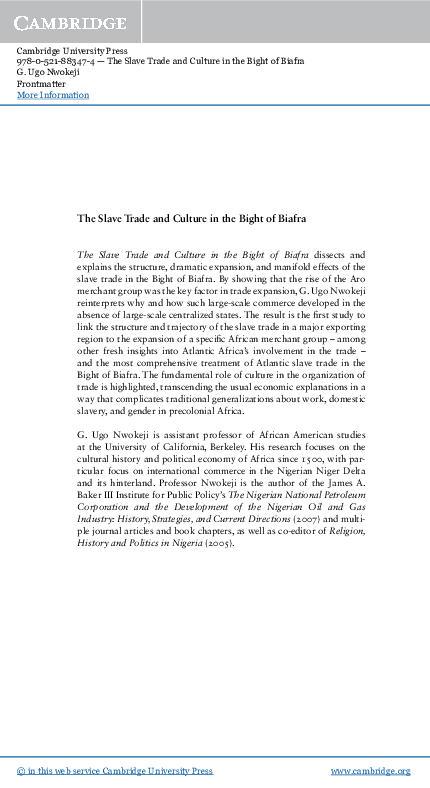 CAMBRIDGE

Cambridge University Press
978-0-521-88347-4 — The Slave Trade and Culture in the Bight of Biafra
G. Ugo Nwokeji
Frontmatter
More Information

The Slave Trade and Culture in the Bight of Biafra

The Slave Trade and Culture in the Bight of Biafra dissects and explains the structure, dramatic expansion, and manifold effects of the slave trade in the Bight of Biafra. By showing that the rise of the Aro merchant group was the key factor in trade expansion, G. Ugo Nwokeji reinterprets why and how such large-scale commerce developed in the absence of large-scale centralized states. The result is the first study to link the structure and trajectory of the slave trade in a major exporting region to the expansion of a specific African merchant group – among other fresh insights into Atlantic Africa's involvement in the trade – and the most comprehensive treatment of Atlantic slave trade in the Bight of Biafra. The fundamental role of culture in the organization of trade is highlighted, transcending the usual economic explanations in a way that complicates traditional generalizations about work, domestic slavery, and gender in precolonial Africa.

G. Ugo Nwokeji is assistant professor of African American studies at the University of California, Berkeley. His research focuses on the cultural history and political economy of Africa since 1500, with particular focus on international commerce in the Nigerian Niger Delta and its hinterland. Professor Nwokeji is the author of the James A. Baker III Institute for Public Policy's The Nigerian National Petroleum Corporation and the Development of the Nigerian Oil and Gas Industry: History, Strategies, and Current Directions (2007) and multiple journal articles and book chapters, as well as co-editor of Religion, History and Politics in Nigeria (2005).

© in this web service Cambridge University Press www.cambridge.org